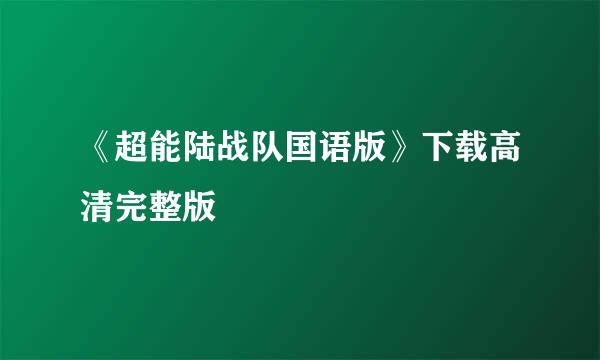 《超能陆战队国语版》下载高清完整版